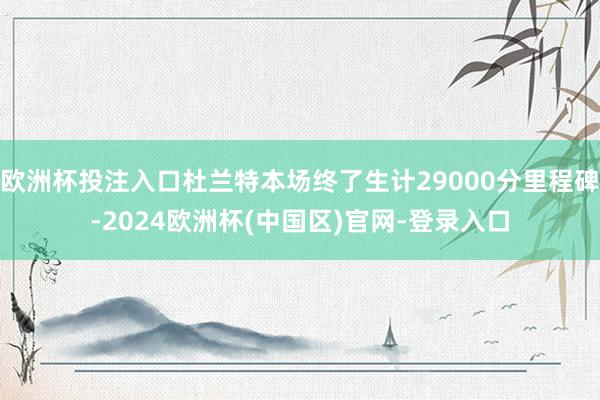 欧洲杯投注入口杜兰特本场终了生计29000分里程碑-2024欧洲杯(中国区)官网-登录入口